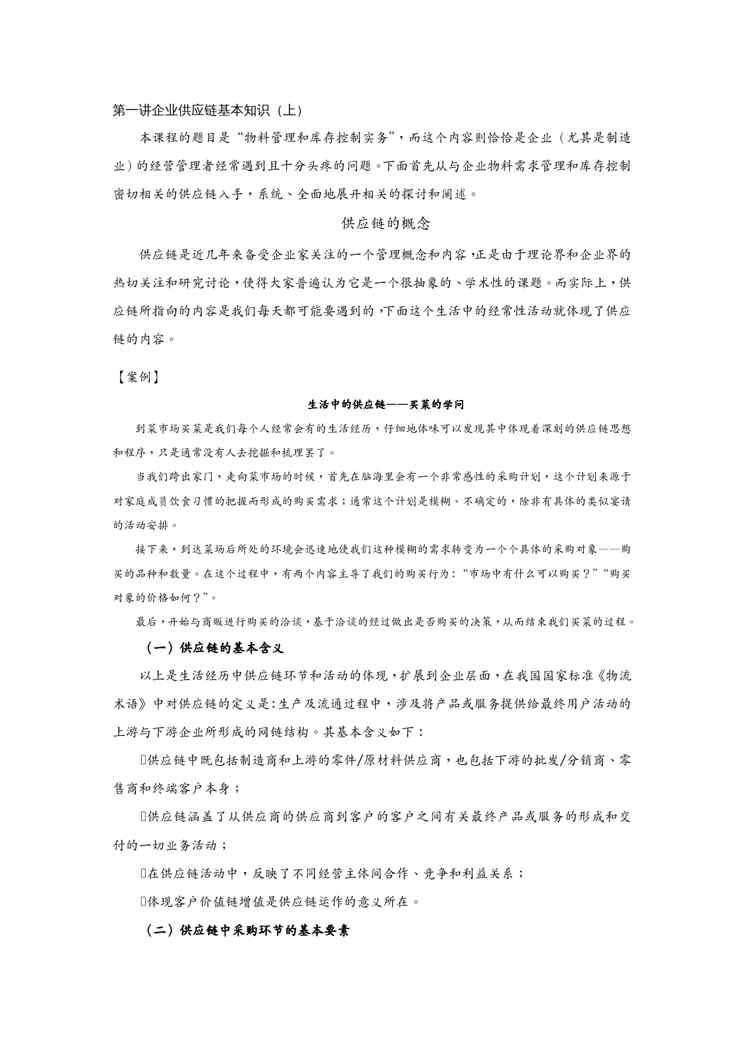 第一讲企业供应链基本知识（上）

本课程的题目是“物料管理和库存控制实务”，而这个内容则恰恰是企业（尤其是制造业）的经营管理者经常遇到且十分头疼的问题。下面首先从与企业物料需求管理和库存控制密切相关的供应链入手，系统、全面地展开相关的探讨和阐述。

供应链的概念

供应链是近几年来备受企业家关注的一个管理概念和内容，正是由于理论界和企业界的热切关注和研究讨论，使得大家普遍认为它是一个很抽象的、学术性的课题。而实际上，供应链所指向的内容是我们每天都可能要遇到的，下面这个生活中的经常性活动就体现了供应链的内容。

【案例】

生活中的供应链——买菜的学问

到菜市场买菜是我们每个人经常会有的生活经历，仔细地体味可以发现其中体现着深刻的供应链思想和程序，只是通常没有人去挖掘和梳理罢了。

当我们跨出家门，走向菜市场的时候，首先在脑海里会有一个非常感性的采购计划，这个计划来源于对家庭成员饮食习惯的把握而形成的购买需求；通常这个计划是模糊、不确定的，除非有具体的类似宴请的活动安排。

接下来，到达菜场后所处的环境会迅速地使我们这种模糊的需求转变为一个个具体的采购对象——购买的品种和数量。在这个过程中，有两个内容主导了我们的购买行为：“市场中有什么可以购买？”“购买对象的价格如何？”。

最后，开始与商贩进行购买的洽谈，基于洽谈的经过做出是否购买的决策，从而结束我们买菜的过程。

（一）供应链的基本含义

以上是生活经历中供应链环节和活动的体现，扩展到企业层面，在我国国家标准《物流术语》中对供应链的定义是：生产及流通过程中，涉及将产品或服务提供给最终用户活动的上游与下游企业所形成的网链结构。其基本含义如下：

供应链中既包括制造商和上游的零件/原材料供应商，也包括下游的批发/分销商、零售商和终端客户本身；

供应链涵盖了从供应商的供应商到客户的客户之间有关最终产品或服务的形成和交付的一切业务活动；

在供应链活动中，反映了不同经营主体间合作、竞争和利益关系；

体现客户价值链增值是供应链运作的意义所在。

（二）供应链中采购环节的基本要素